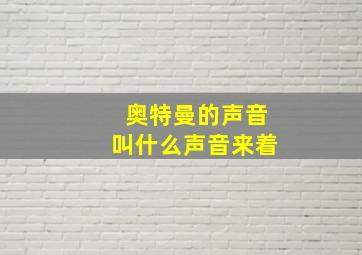 奥特曼的声音
叫什么声音来着